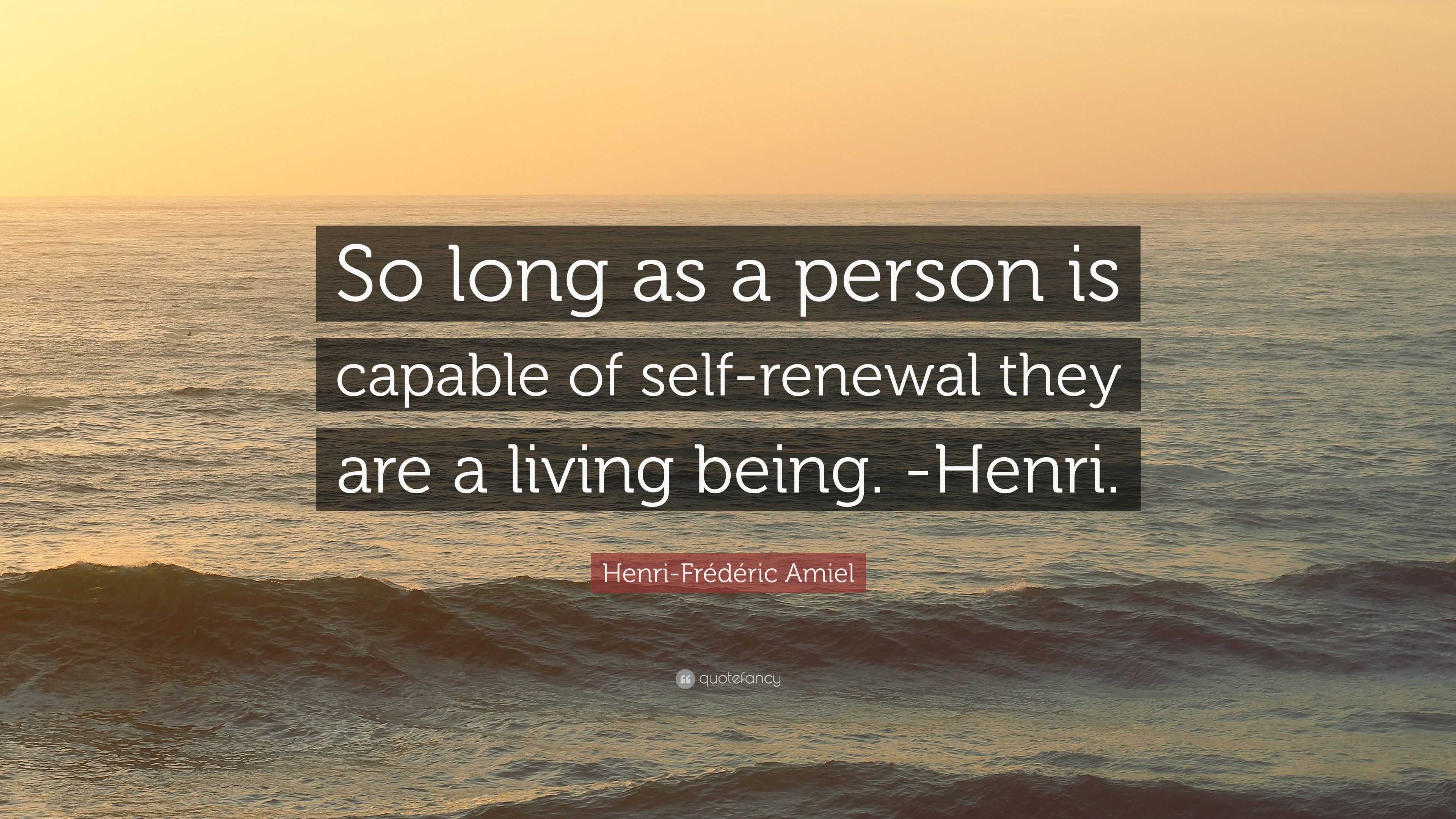 So long as a person is capable of self-renewal they are a living being. -Henri.

Henri-Frédéric Amiel

quotefancy